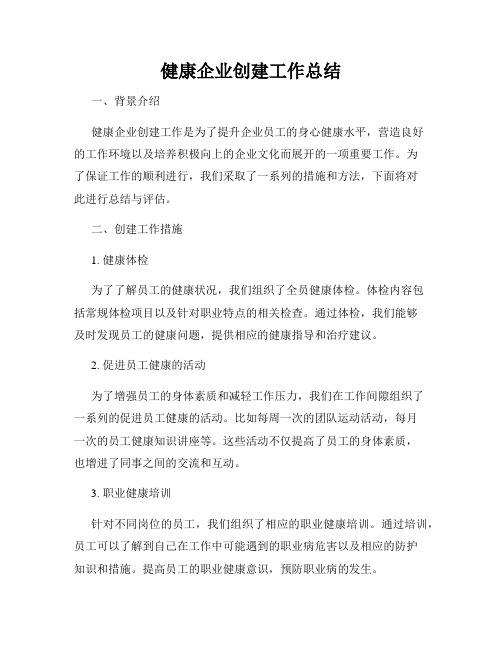 健康企业创建工作总结

一、背景介绍

健康企业创建工作是为了提升企业员工的身心健康水平，营造良好的工作环境以及培养积极向上的企业文化而展开的一项重要工作。为了保证工作的顺利进行，我们采取了一系列的措施和方法，下面将对此进行总结与评估。

二、创建工作措施

1. 健康体检

为了了解员工的健康状况，我们组织了全员健康体检。体检内容包括常规体检项目以及针对职业特点的相关检查。通过体检，我们能够及时发现员工的健康问题，提供相应的健康指导和治疗建议。

2. 促进员工健康的活动

为了增强员工的身体素质和减轻工作压力，我们在工作间隙组织了一系列的促进员工健康的活动。比如每周一次的团队运动活动，每月一次的员工健康知识讲座等。这些活动不仅提高了员工的身体素质，也增进了同事之间的交流和互动。

3. 职业健康培训

针对不同岗位的员工，我们组织了相应的职业健康培训。通过培训，员工可以了解到自己在工作中可能遇到的职业病危害以及相应的防护知识和措施。提高员工的职业健康意识，预防职业病的发生。